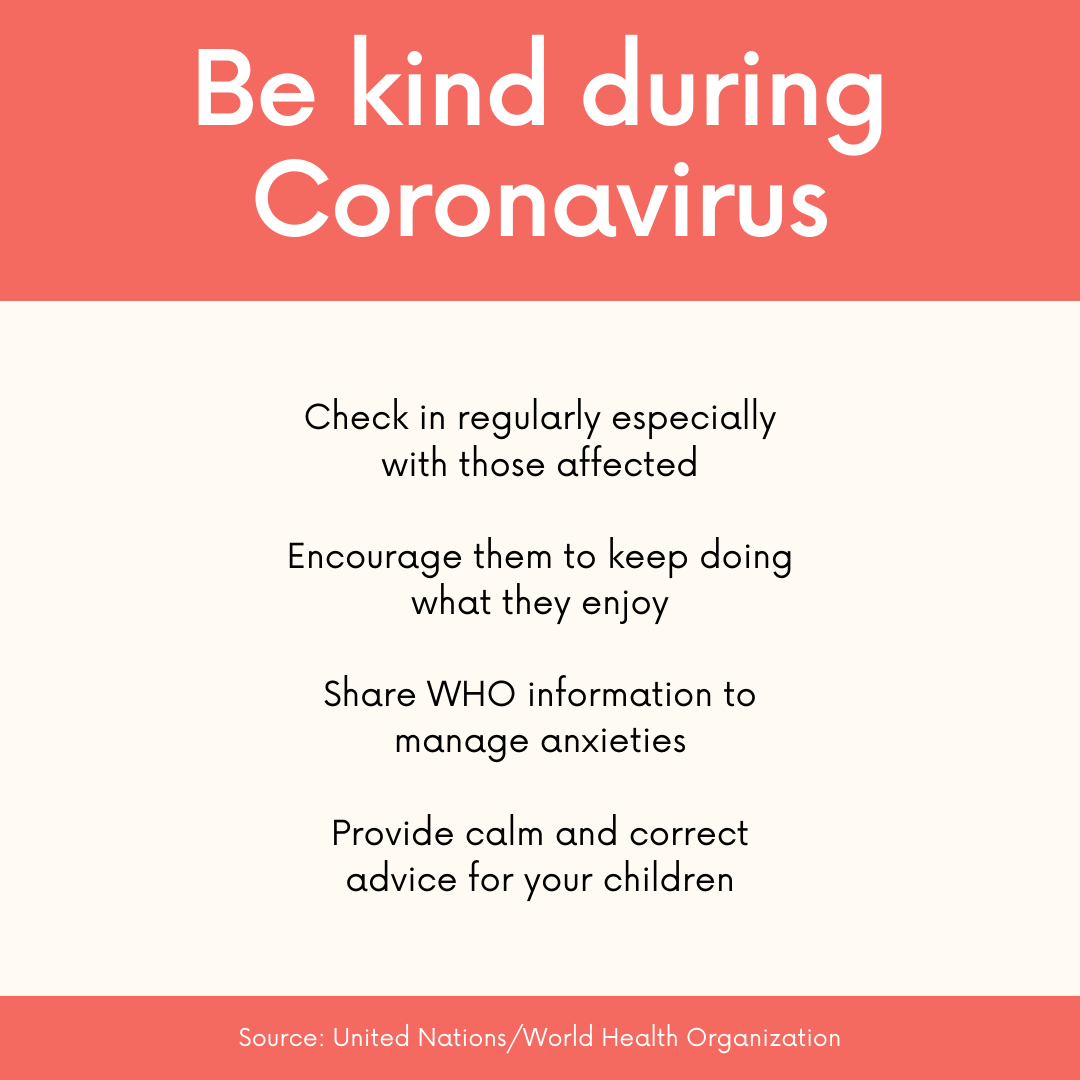 Be kind during Coronavirus

Check in regularly especially with those affected

Encourage them to keep doing what they enjoy

Share WHO information to manage anxieties

Provide calm and correct advice for your children

Source: United Nations/World Health Organization